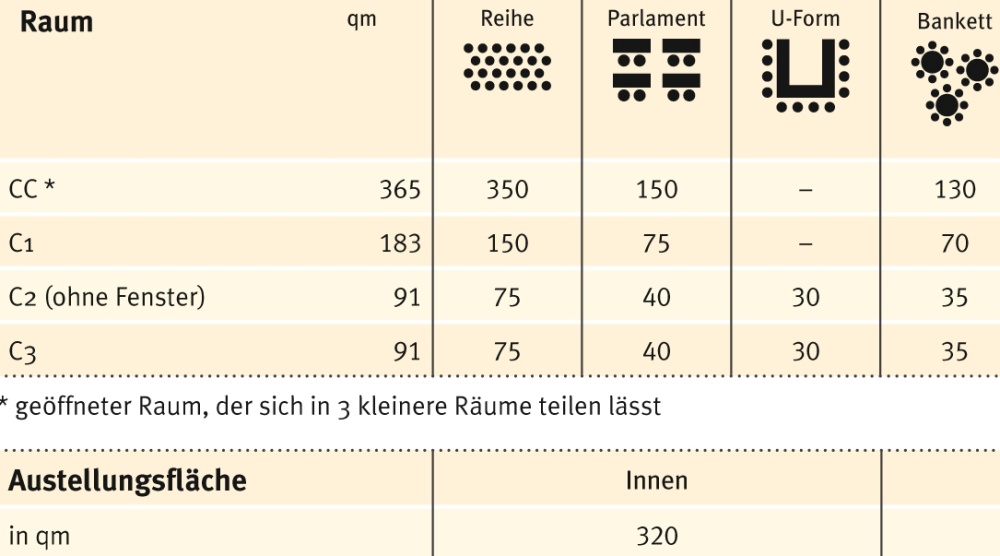 | Raum | qm | Reihe | Parlament | U-Form | Bankett |
|---|---|---|---|---|---|
| CC * | 365 | 350 | 150 | – | 130 |
| C1 | 183 | 150 | 75 | – | 70 |
| C2 (ohne Fenster) | 91 | 75 | 40 | 30 | 35 |
| C3 | 91 | 75 | 40 | 30 | 35 |

* geöffneter Raum, der sich in 3 kleinere Räume teilen lässt

| Austellungsfläche | Innen | |
|---|---|---|
| in qm | 320 | |